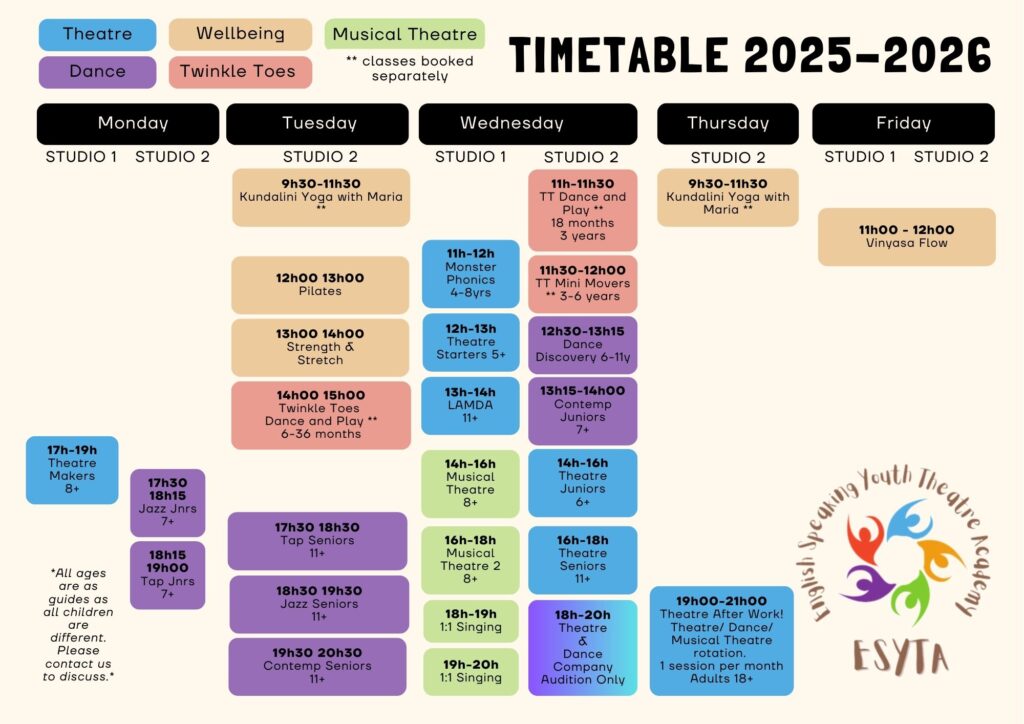 Theatre
Wellbeing
Musical Theatre
Dance
Twinkle Toes
** classes booked separately

TIMETABLE 2025-2026

Monday
STUDIO 1 STUDIO 2

17h-19h
Theatre Makers
8+

17h30
18h15
Jazz Jnrs
7+

18h15
19h00
Tap Jnrs
7+

*All ages are as guides as all children are different. Please contact us to discuss.*

Tuesday
STUDIO 2

9h30-11h30
Kundalini Yoga with Maria
**

12h00 13h00
Pilates

13h00 14h00
Strength & Stretch

14h00 15h00
Twinkle Toes Dance and Play **
6-36 months

17h30 18h30
Tap Seniors
11+

18h30 19h30
Jazz Seniors
11+

19h30 20h30
Contemp Seniors
11+

Wednesday
STUDIO 1 STUDIO 2

11h-12h
Monster Phonics
4-8yrs

12h-13h
Theatre Starters 5+

13h-14h
LAMDA
11+

14h-16h
Musical Theatre
8+

16h-18h
Musical Theatre 2
8+

18h-19h
1:1 Singing

19h-20h
1:1 Singing

11h-11h30
TT Dance and Play **
18 months
3 years

11h30-12h00
TT Mini Movers
** 3-6 years

12h30-13h15
Dance Discovery 6-11y

13h15-14h00
Contemp Juniors
7+

14h-16h
Theatre Juniors
6+

16h-18h
Theatre Seniors
11+

18h-20h
Theatre
&
Dance Company
Audition Only

Thursday
STUDIO 2

9h30-11h30
Kundalini Yoga with Maria **

19h00-21h00
Theatre After Work!
Theatre/ Dance/ Musical Theatre rotation.
1 session per month
Adults 18+

Friday
STUDIO 1 STUDIO 2

11h00 - 12h00
Vinyasa Flow

English Speaking Youth Theatre Academy
ESYTA